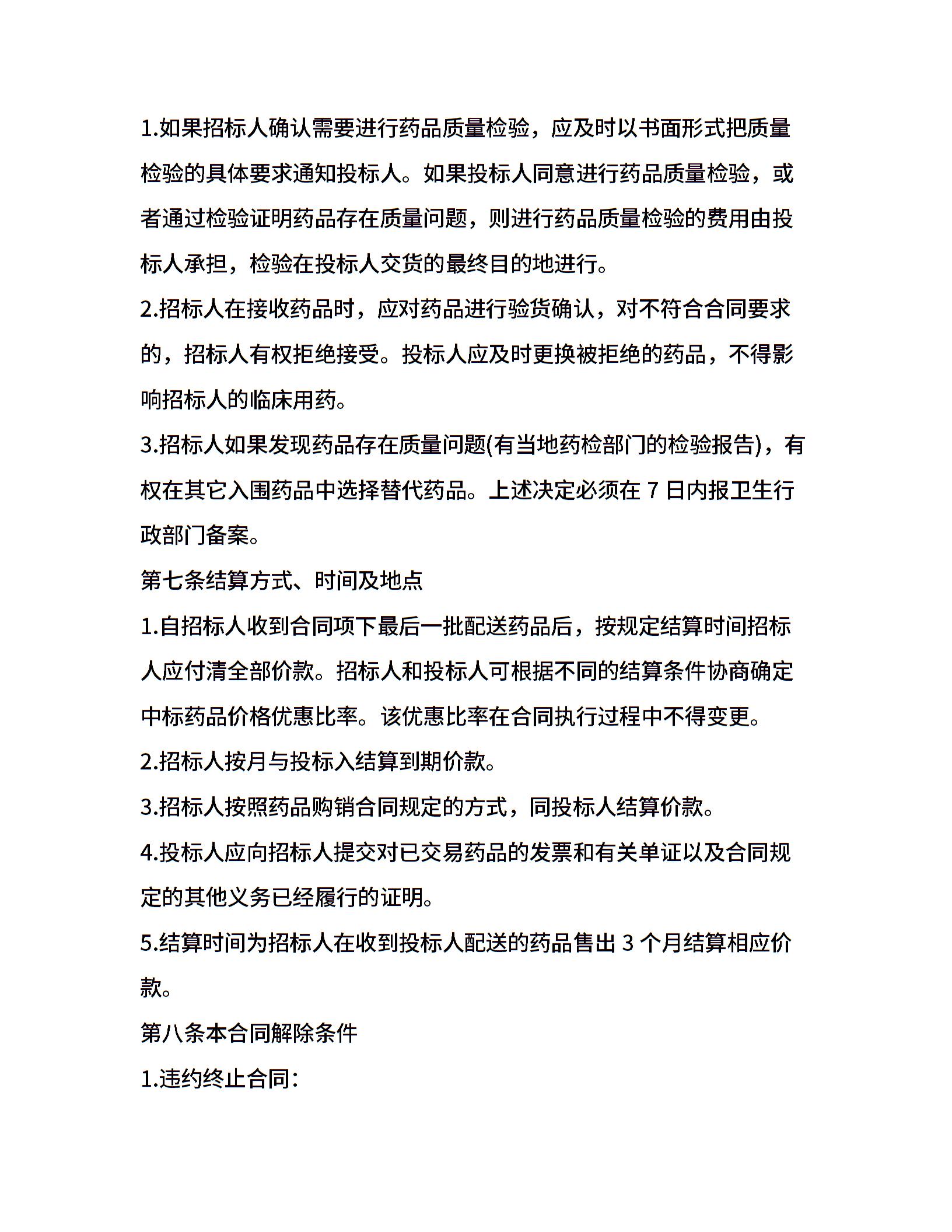 1.如果招标人确认需要进行药品质量检验，应及时以书面形式把质量检验的具体要求通知投标人。如果投标人同意进行药品质量检验，或者通过检验证明药品存在质量问题，则进行药品质量检验的费用由投标人承担，检验在投标人交货的最终目的地进行。

2.招标人在接收药品时，应对药品进行验货确认，对不符合合同要求的，招标人有权拒绝接受。投标人应及时更换被拒绝的药品，不得影响招标人的临床用药。

3.招标人如果发现药品存在质量问题(有当地药检部门的检验报告)，有权在其它入围药品中选择替代药品。上述决定必须在 7 日内报卫生行政部门备案。

第七条结算方式、时间及地点

1.自招标人收到合同项下最后一批配送药品后，按规定结算时间招标人应付清全部价款。招标人和投标人可根据不同的结算条件协商确定中标药品价格优惠比率。该优惠比率在合同执行过程中不得变更。

2.招标人按月与投标入结算到期价款。

3.招标人按照药品购销合同规定的方式，同投标人结算价款。

4.投标人应向招标人提交对已交易药品的发票和有关单证以及合同规定的其他义务已经履行的证明。

5.结算时间为招标人在收到投标人配送的药品售出 3 个月结算相应价款。

第八条本合同解除条件

1.违约终止合同：